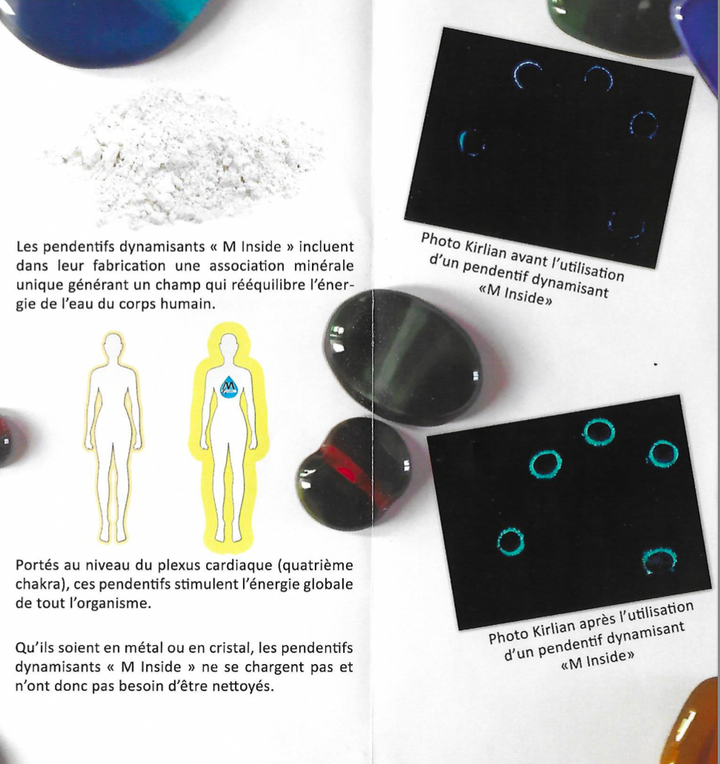 Les pendentifs dynamisants « M Inside » incluent dans leur fabrication une association minérale unique générant un champ qui rééquilibre l'énergie de l'eau du corps humain.

M

Portés au niveau du plexus cardiaque (quatrième chakra), ces pendentifs stimulent l'énergie globale de tout l'organisme.

Qu'ils soient en métal ou en cristal, les pendentifs dynamisants « M Inside » ne se chargent pas et n'ont donc pas besoin d'être nettoyés.

Photo Kirlian avant l'utilisation d'un pendentif dynamisant «M Inside»

Photo Kirlian après l'utilisation d'un pendentif dynamisant «M Inside»